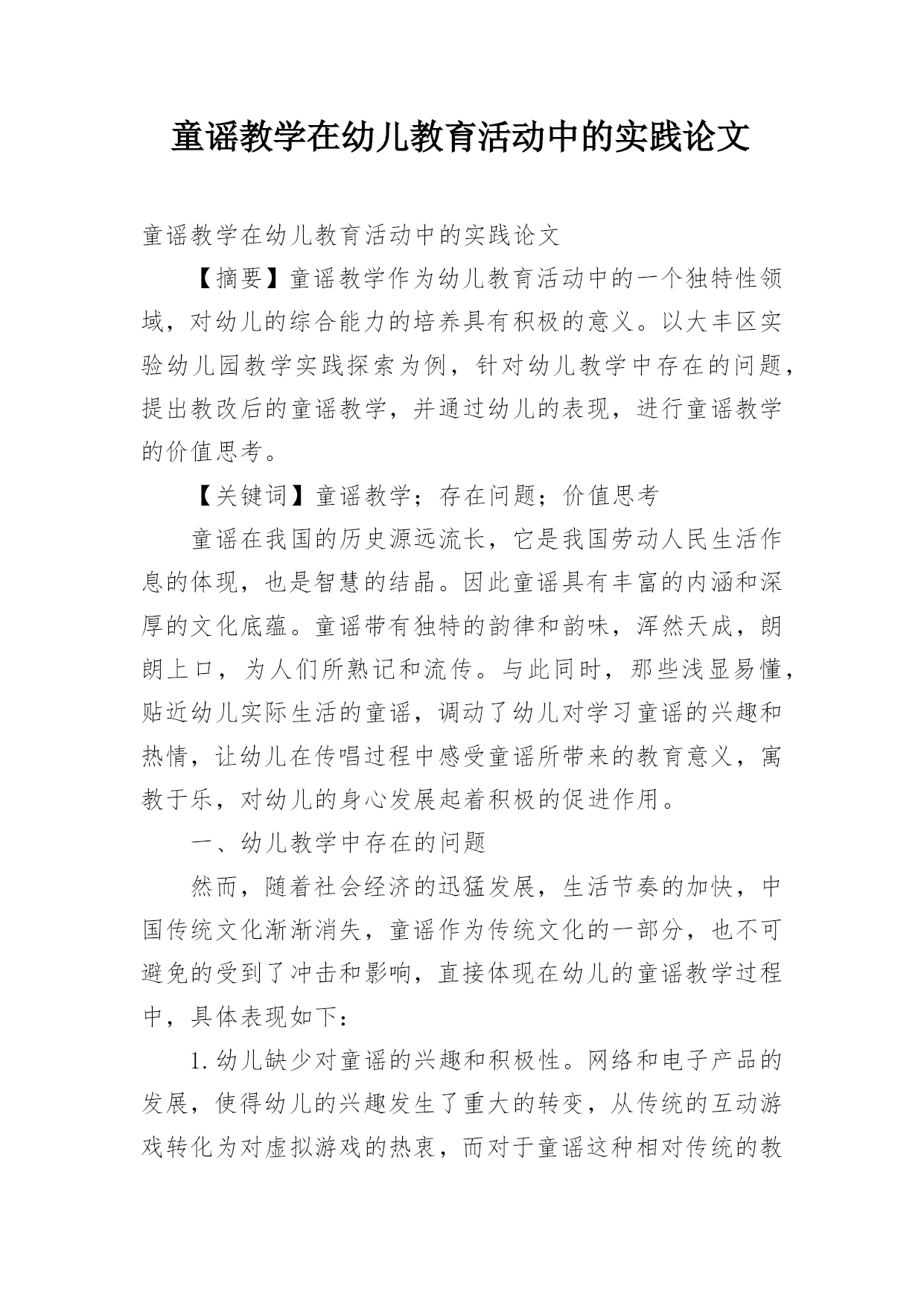 童谣教学在幼儿教育活动中的实践论文

童谣教学在幼儿教育活动中的实践论文

【摘要】童谣教学作为幼儿教育活动中的一个独特性领域，对幼儿的综合能力的培养具有积极的意义。以大丰区实验幼儿园教学实践探索为例，针对幼儿教学中存在的问题，提出教改后的童谣教学，并通过幼儿的表现，进行童谣教学的价值思考。

【关键词】童谣教学；存在问题；价值思考

童谣在我国的历史源远流长，它是我国劳动人民生活作息的体现，也是智慧的结晶。因此童谣具有丰富的内涵和深厚的文化底蕴。童谣带有独特的韵律和韵味，浑然天成，朗朗上口，为人们所熟记和流传。与此同时，那些浅显易懂，贴近幼儿实际生活的童谣，调动了幼儿对学习童谣的兴趣和热情，让幼儿在传唱过程中感受童谣所带来的教育意义，寓教于乐，对幼儿的身心发展起着积极的促进作用。

一、幼儿教学中存在的问题

然而，随着社会经济的迅猛发展，生活节奏的加快，中国传统文化渐渐消失，童谣作为传统文化的一部分，也不可避免的受到了冲击和影响，直接体现在幼儿的童谣教学过程中，具体表现如下：

1.幼儿缺少对童谣的兴趣和积极性。网络和电子产品的发展，使得幼儿的兴趣发生了重大的转变，从传统的互动游戏转化为对虚拟游戏的热衷，而对于童谣这种相对传统的教